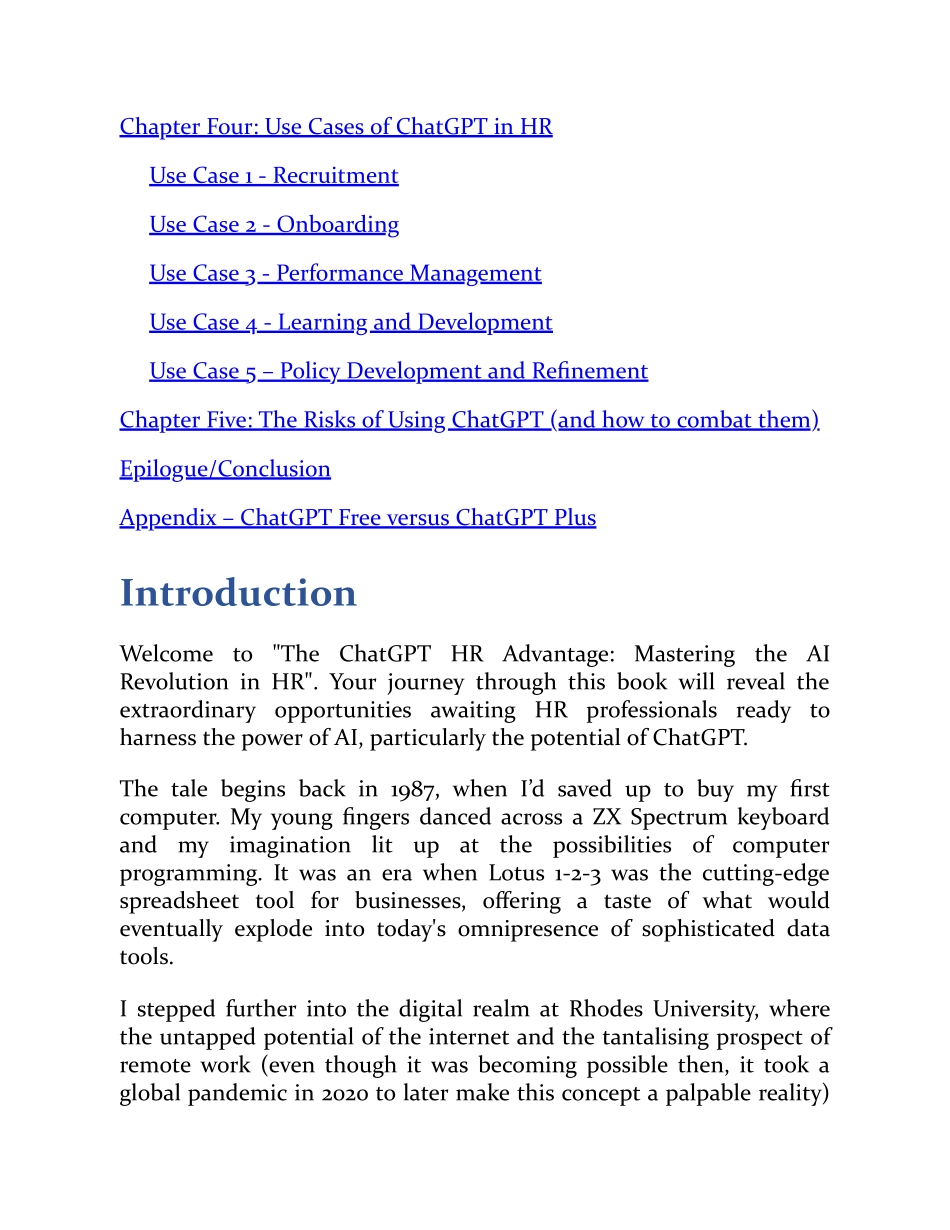 Chapter Four: Use Cases of ChatGPT in HR

Use Case 1 - Recruitment

Use Case 2 - Onboarding

Use Case 3 - Performance Management

Use Case 4 - Learning and Development

Use Case 5 – Policy Development and Refinement

Chapter Five: The Risks of Using ChatGPT (and how to combat them)

Epilogue/Conclusion

Appendix – ChatGPT Free versus ChatGPT Plus

Introduction

Welcome to "The ChatGPT HR Advantage: Mastering the AI Revolution in HR". Your journey through this book will reveal the extraordinary opportunities awaiting HR professionals ready to harness the power of AI, particularly the potential of ChatGPT.

The tale begins back in 1987, when I'd saved up to buy my first computer. My young fingers danced across a ZX Spectrum keyboard and my imagination lit up at the possibilities of computer programming. It was an era when Lotus 1-2-3 was the cutting-edge spreadsheet tool for businesses, offering a taste of what would eventually explode into today's omnipresence of sophisticated data tools.

I stepped further into the digital realm at Rhodes University, where the untapped potential of the internet and the tantalising prospect of remote work (even though it was becoming possible then, it took a global pandemic in 2020 to later make this concept a palpable reality)